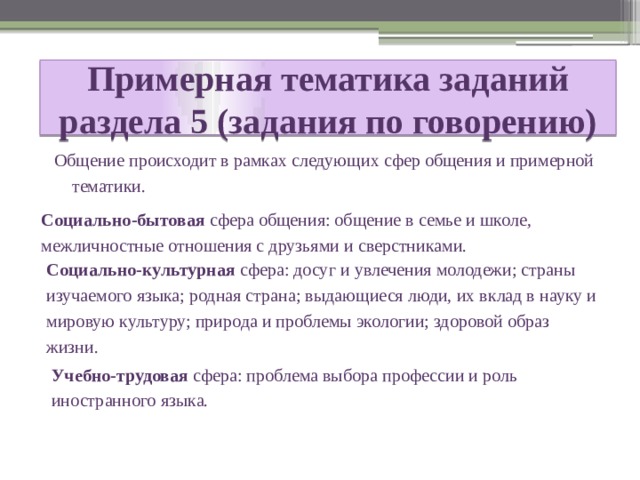 Примерная тематика заданий раздела 5 (задания по говорению)

Общение происходит в рамках следующих сфер общения и примерной тематики.

Социально-бытовая сфера общения: общение в семье и школе, межличностные отношения с друзьями и сверстниками.

Социально-культурная сфера: досуг и увлечения молодежи; страны изучаемого языка; родная страна; выдающиеся люди, их вклад в науку и мировую культуру; природа и проблемы экологии; здоровой образ жизни.

Учебно-трудовая сфера: проблема выбора профессии и роль иностранного языка.